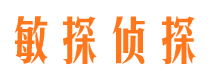 敏探侦探